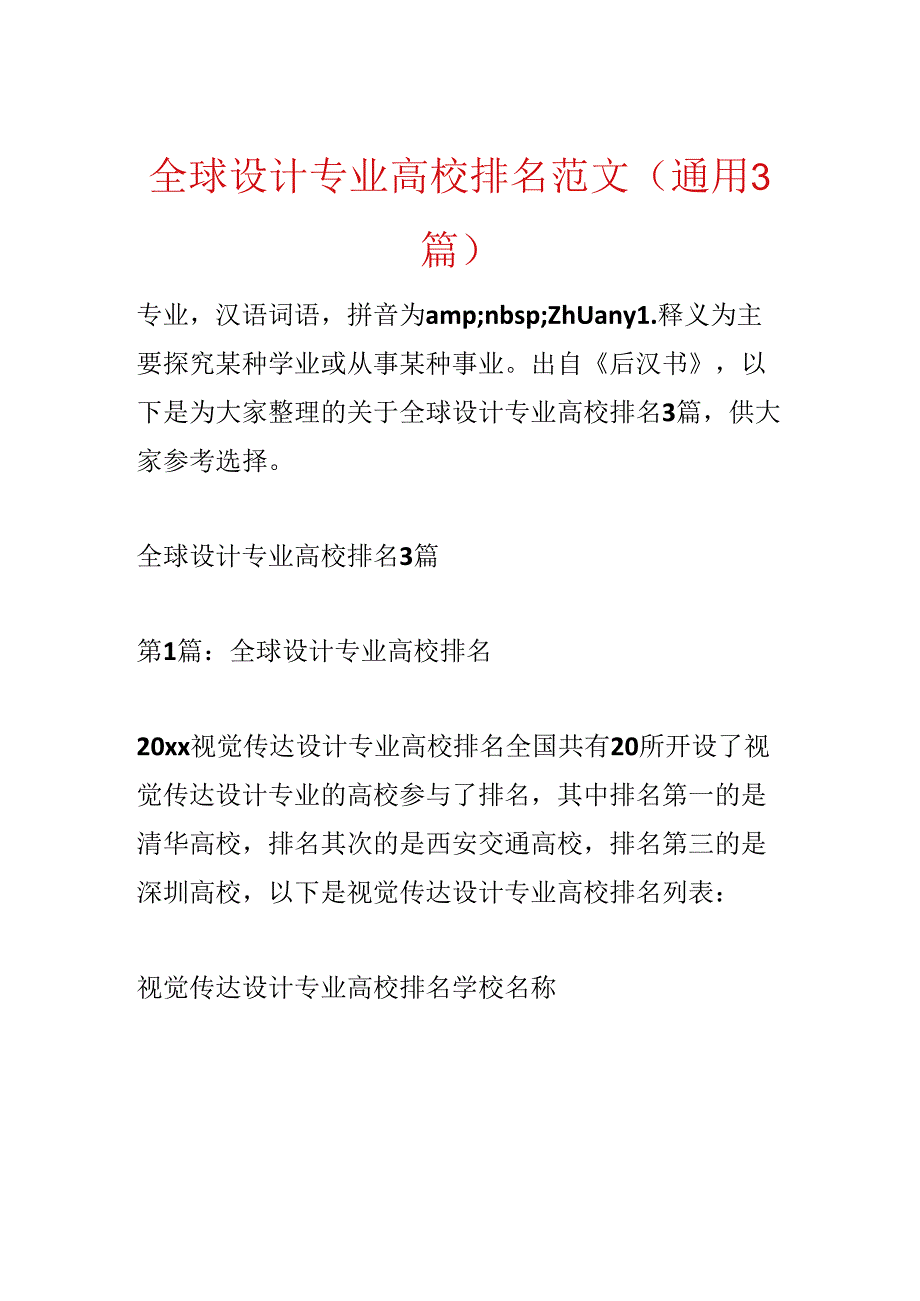 全球设计专业高校排名范文（通用3篇）

专业，汉语词语，拼音为amp;nbsp;ZhUany1.释义为主要探究某种学业或从事某种事业。出自《后汉书》，以下是为大家整理的关于全球设计专业高校排名3篇，供大家参考选择。

全球设计专业高校排名3篇

第1篇：全球设计专业高校排名

20xx视觉传达设计专业高校排名全国共有20所开设了视觉传达设计专业的高校参与了排名，其中排名第一的是清华高校，排名其次的是西安交通高校，排名第三的是深圳高校，以下是视觉传达设计专业高校排名列表：

视觉传达设计专业高校排名学校名称